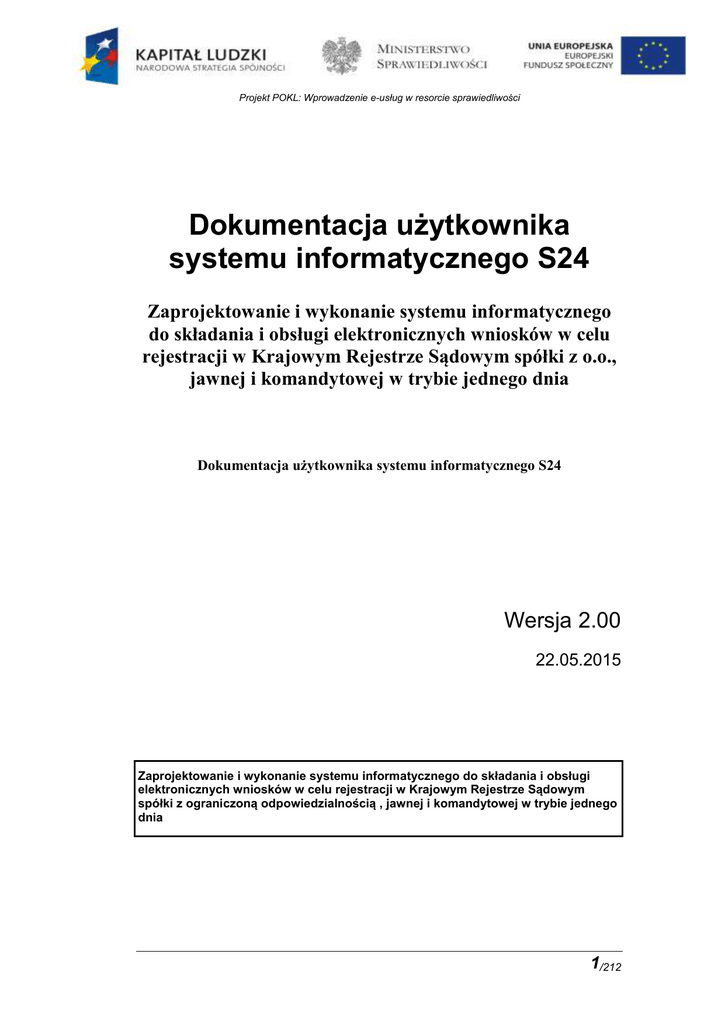 KAPITAŁ LUDZKI
NARODOWA STRATEGIA SPÓJNOŚCI

MINISTERSTWO
SPRAWIEDLIWOŚCI

UNIA EUROPEJSKA
EUROPEJSKI
FUNDUSZ SPOŁECZNY

Projekt POKL: Wprowadzenie e-usług w resorcie sprawiedliwości

Dokumentacja użytkownika systemu informatycznego S24

Zaprojektowanie i wykonanie systemu informatycznego do składania i obsługi elektronicznych wniosków w celu rejestracji w Krajowym Rejestrze Sądowym spółki z o.o., jawnej i komandytowej w trybie jednego dnia

Dokumentacja użytkownika systemu informatycznego S24

Wersja 2.00

22.05.2015

Zaprojektowanie i wykonanie systemu informatycznego do składania i obsługi elektronicznych wniosków w celu rejestracji w Krajowym Rejestrze Sądowym spółki z ograniczoną odpowiedzialnością , jawnej i komandytowej w trybie jednego dnia

1/212